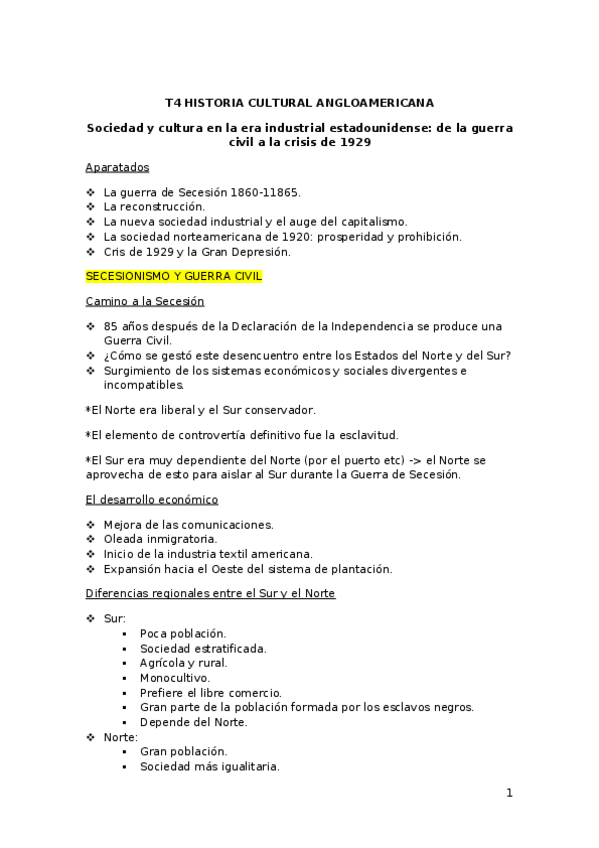 T4 HISTORIA CULTURAL ANGLOAMERICANA

Sociedad y cultura en la era industrial estadounidense: de la guerra civil a la crisis de 1929

Aparatados

❖ La guerra de Secesión 1860-11865.
❖ La reconstrucción.
❖ La nueva sociedad industrial y el auge del capitalismo.
❖ La sociedad norteamericana de 1920: prosperidad y prohibición.
❖ Cris de 1929 y la Gran Depresión.

SECESIONISMO Y GUERRA CIVIL

Camino a la Secesión

❖ 85 años después de la Declaración de la Independencia se produce una Guerra Civil.
❖ ¿Cómo se gestó este desencuentro entre los Estados del Norte y del Sur?
❖ Surgimiento de los sistemas económicos y sociales divergentes e incompatibles.

*El Norte era liberal y el Sur conservador.

*El elemento de controvertía definitivo fue la esclavitud.

*El Sur era muy dependiente del Norte (por el puerto etc) -> el Norte se aprovecha de esto para aislar al Sur durante la Guerra de Secesión.

El desarrollo económico

❖ Mejora de las comunicaciones.
❖ Oleada inmigratoria.
❖ Inicio de la industria textil americana.
❖ Expansión hacia el Oeste del sistema de plantación.

Diferencias regionales entre el Sur y el Norte

❖ Sur:
▪ Poca población.
▪ Sociedad estratificada.
▪ Agrícola y rural.
▪ Monocultivo.
▪ Prefiere el libre comercio.
▪ Gran parte de la población formada por los esclavos negros.
▪ Depende del Norte.
❖ Norte:
▪ Gran población.
▪ Sociedad más igualitaria.

1